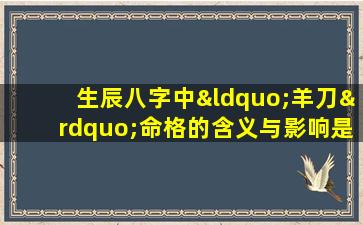 生辰八字中&ldquo;羊刀&rdquo;命格的含义与影响是